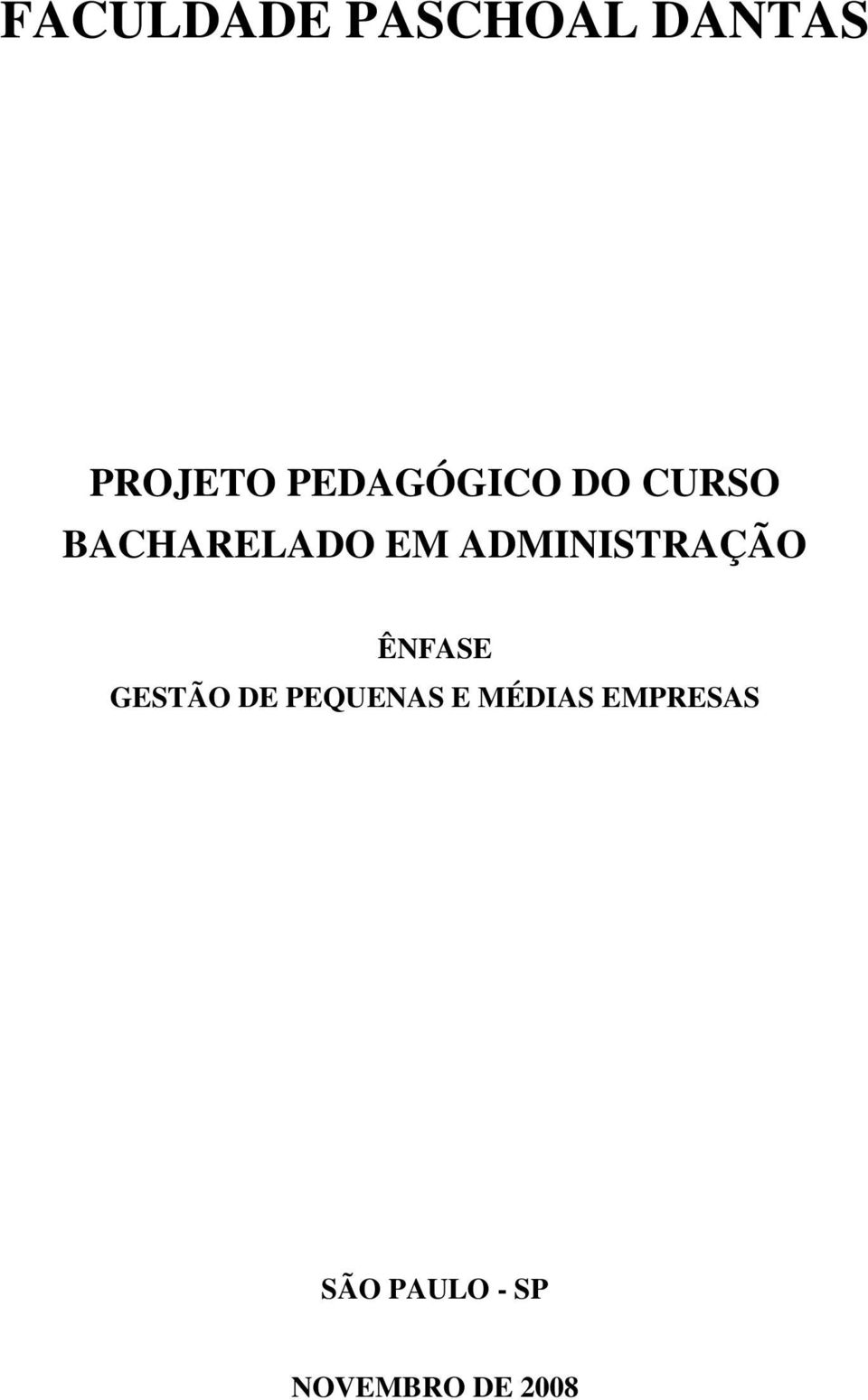 FACULDADE PASCHOAL DANTAS

PROJETO PEDAGÓGICO DO CURSO
BACHARELADO EM ADMINISTRAÇÃO

ÊNFASE
GESTÃO DE PEQUENAS E MÉDIAS EMPRESAS

SÃO PAULO - SP

NOVEMBRO DE 2008